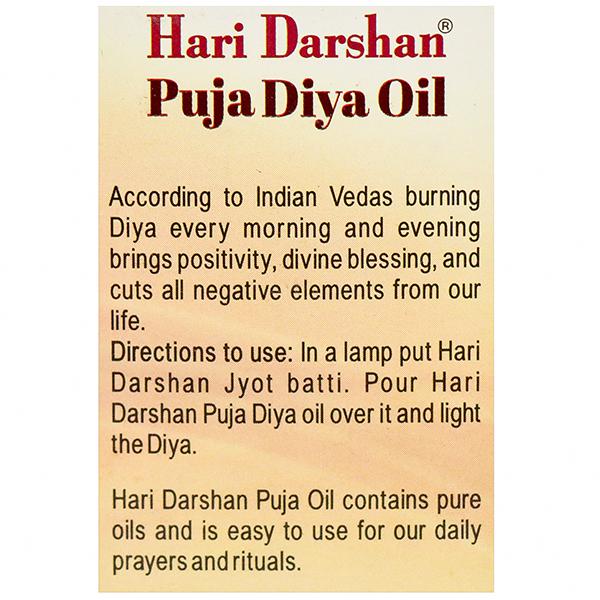 Hari Darshan®
Puja Diya Oil

According to Indian Vedas burning Diya every morning and evening brings positivity, divine blessing, and cuts all negative elements from our life.
Directions to use: In a lamp put Hari Darshan Jyot batti. Pour Hari Darshan Puja Diya oil over it and light the Diya.

Hari Darshan Puja Oil contains pure oils and is easy to use for our daily prayers and rituals.